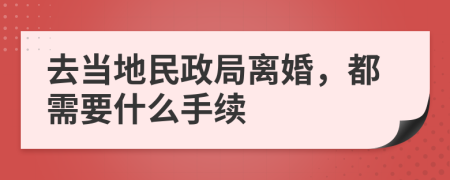 去当地民政局离婚，都需要什么手续